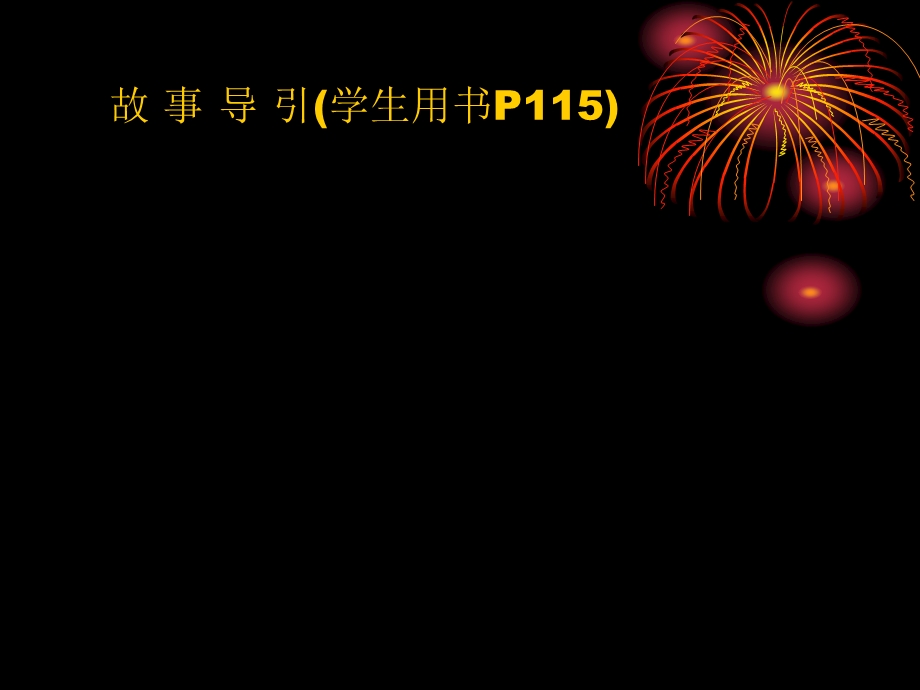 故 事 导 引(学生用书P115)